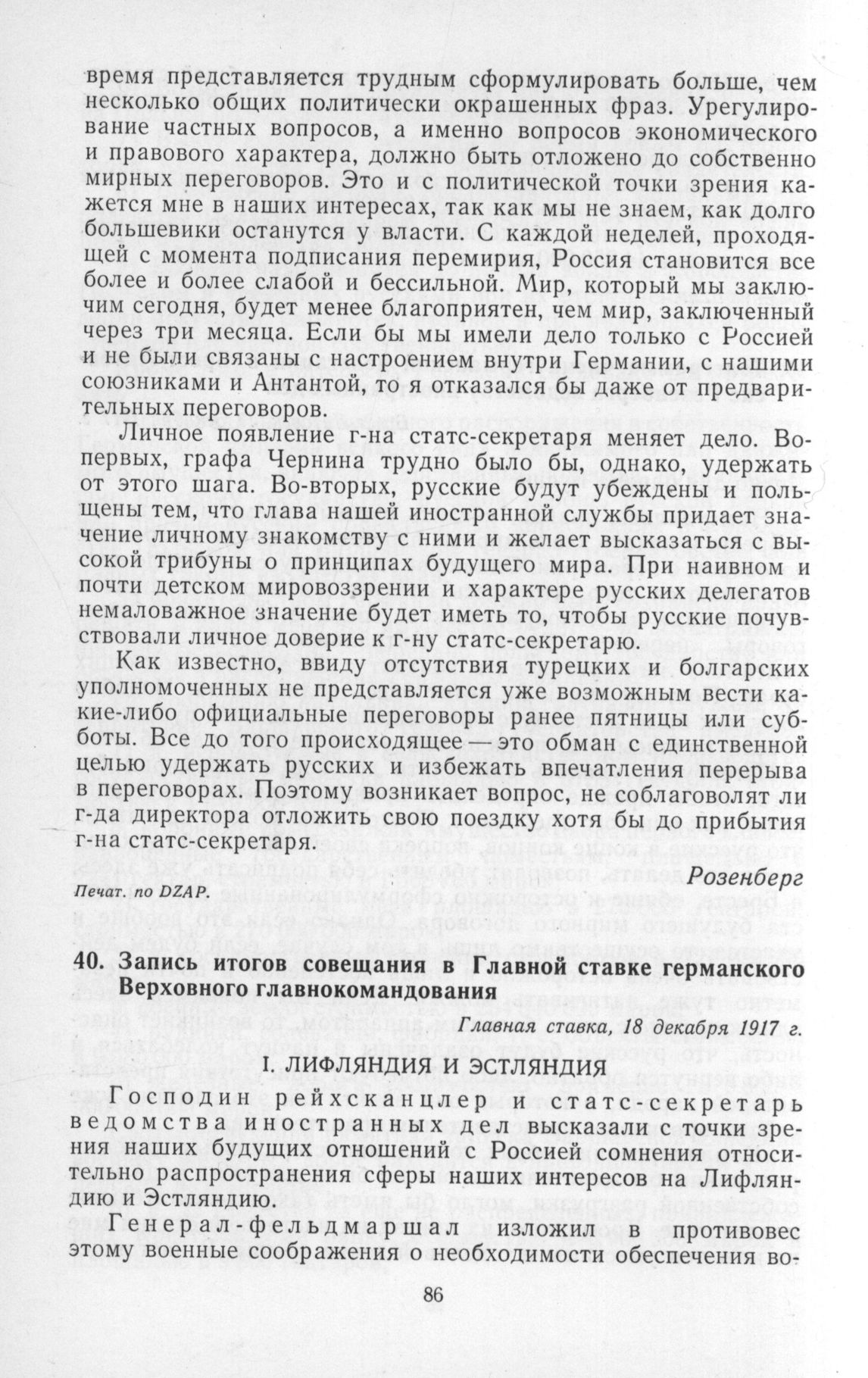 время представляется трудным сформулировать больше, чем несколько общих политически окрашенных фраз. Урегулирование частных вопросов, а именно вопросов экономического и правового характера, должно быть отложено до собственно мирных переговоров. Это и с политической точки зрения кажется мне в наших интересах, так как мы не знаем, как долго большевики останутся у власти. С каждой неделей, проходящей с момента подписания перемирия, Россия становится все более и более слабой и бессильной. Мир, который мы заключим сегодня, будет менее благоприятен, чем мир, заключенный через три месяца. Если бы мы имели дело только с Россией и не были связаны с настроением внутри Германии, с нашими союзниками и Антантой, то я отказался бы даже от предварительных переговоров.

Личное появление г-на статс-секретаря меняет дело. Во-первых, графа Чернина трудно было бы, однако, удержать от этого шага. Во-вторых, русские будут убеждены и польщены тем, что глава нашей иностранной службы придает значение личному знакомству с ними и желает высказаться с высокой трибуны о принципах будущего мира. При наивном и почти детском мировоззрении и характере русских делегатов немаловажное значение будет иметь то, чтобы русские почувствовали личное доверие к г-ну статс-секретарю.

Как известно, ввиду отсутствия турецких и болгарских уполномоченных не представляется уже возможным вести какие-либо официальные переговоры ранее пятницы или субботы. Все до того происходящее — это обман с единственной целью удержать русских и избежать впечатления перерыва в переговорах. Поэтому возникает вопрос, не соблаговолят ли г-да директора отложить свою поездку хотя бы до прибытия г-на статс-секретаря.

Розенберг

Печат. по DZAP.

40. Запись итогов совещания в Главной ставке германского Верховного главнокомандования

Главная ставка, 18 декабря 1917 г.

I. ЛИФЛЯНДИЯ И ЭСТЛЯНДИЯ

Господин рейхсканцлер и статс-секретарь ведомства иностранных дел высказали с точки зрения наших будущих отношений с Россией сомнения относительно распространения сферы наших интересов на Лифляндию и Эстляндию.

Генерал-фельдмаршал изложил в противовес этому военные соображения о необходимости обеспечения во-

86